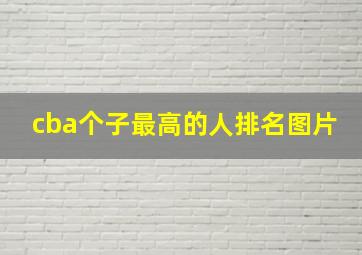 cba个子最高的人排名图片